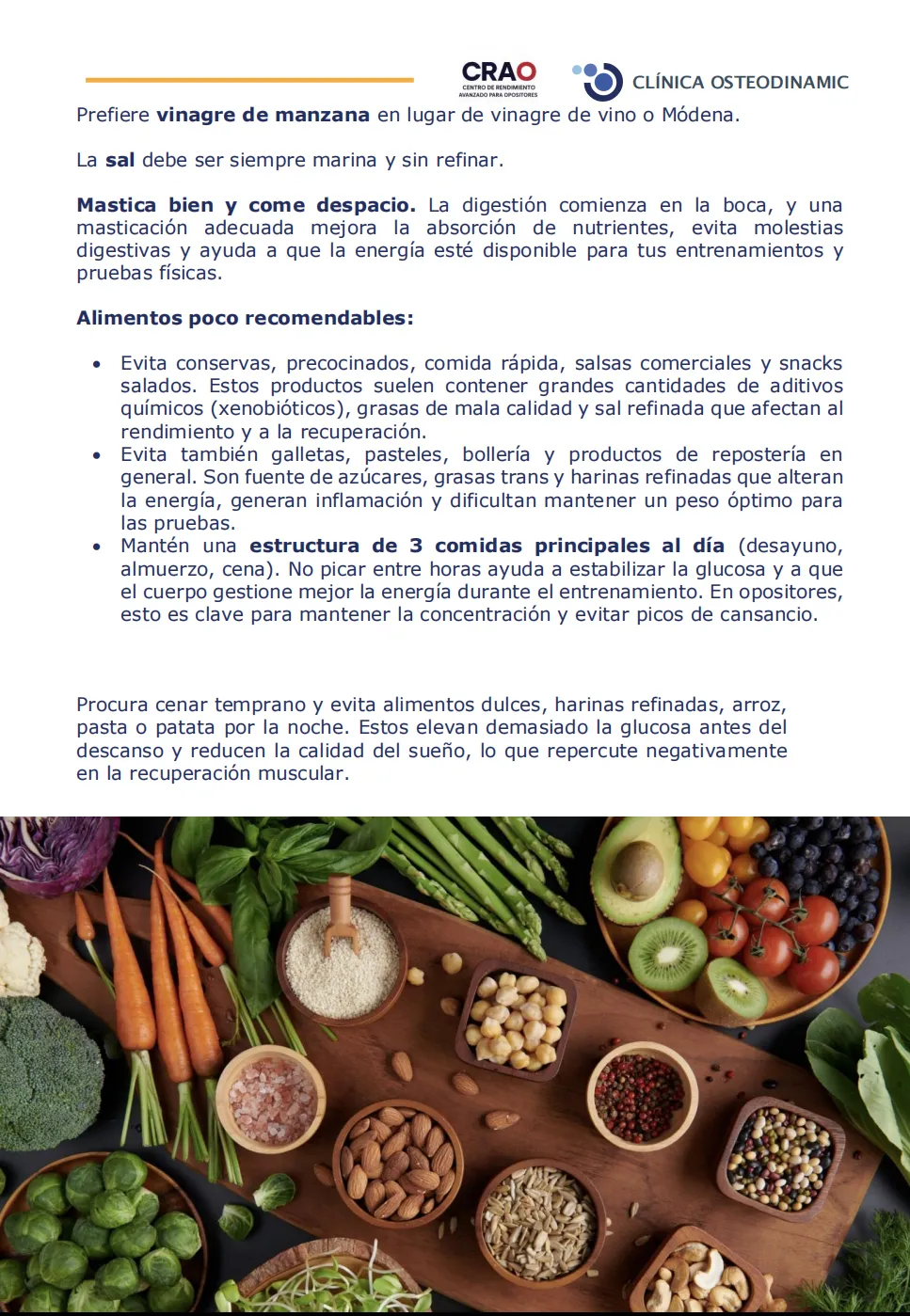 CRAO
CENTRO DE RENDIMIENTO AVANZADO PARA OPOSITORES

CLÍNICA OSTEODINAMIC

Prefiere vinagre de manzana en lugar de vinagre de vino o Módena.

La sal debe ser siempre marina y sin refinar.

Mastica bien y come despacio. La digestión comienza en la boca, y una masticación adecuada mejora la absorción de nutrientes, evita molestias digestivas y ayuda a que la energía esté disponible para tus entrenamientos y pruebas físicas.

Alimentos poco recomendables:

• Evita conservas, precocinados, comida rápida, salsas comerciales y snacks salados. Estos productos suelen contener grandes cantidades de aditivos químicos (xenobióticos), grasas de mala calidad y sal refinada que afectan al rendimiento y a la recuperación.
• Evita también galletas, pasteles, bollería y productos de repostería en general. Son fuente de azúcares, grasas trans y harinas refinadas que alteran la energía, generan inflamación y dificultan mantener un peso óptimo para las pruebas.
• Mantén una estructura de 3 comidas principales al día (desayuno, almuerzo, cena). No picar entre horas ayuda a estabilizar la glucosa y a que el cuerpo gestione mejor la energía durante el entrenamiento. En opositores, esto es clave para mantener la concentración y evitar picos de cansancio.

Procura cenar temprano y evita alimentos dulces, harinas refinadas, arroz, pasta o patata por la noche. Estos elevan demasiado la glucosa antes del descanso y reducen la calidad del sueño, lo que repercute negativamente en la recuperación muscular.